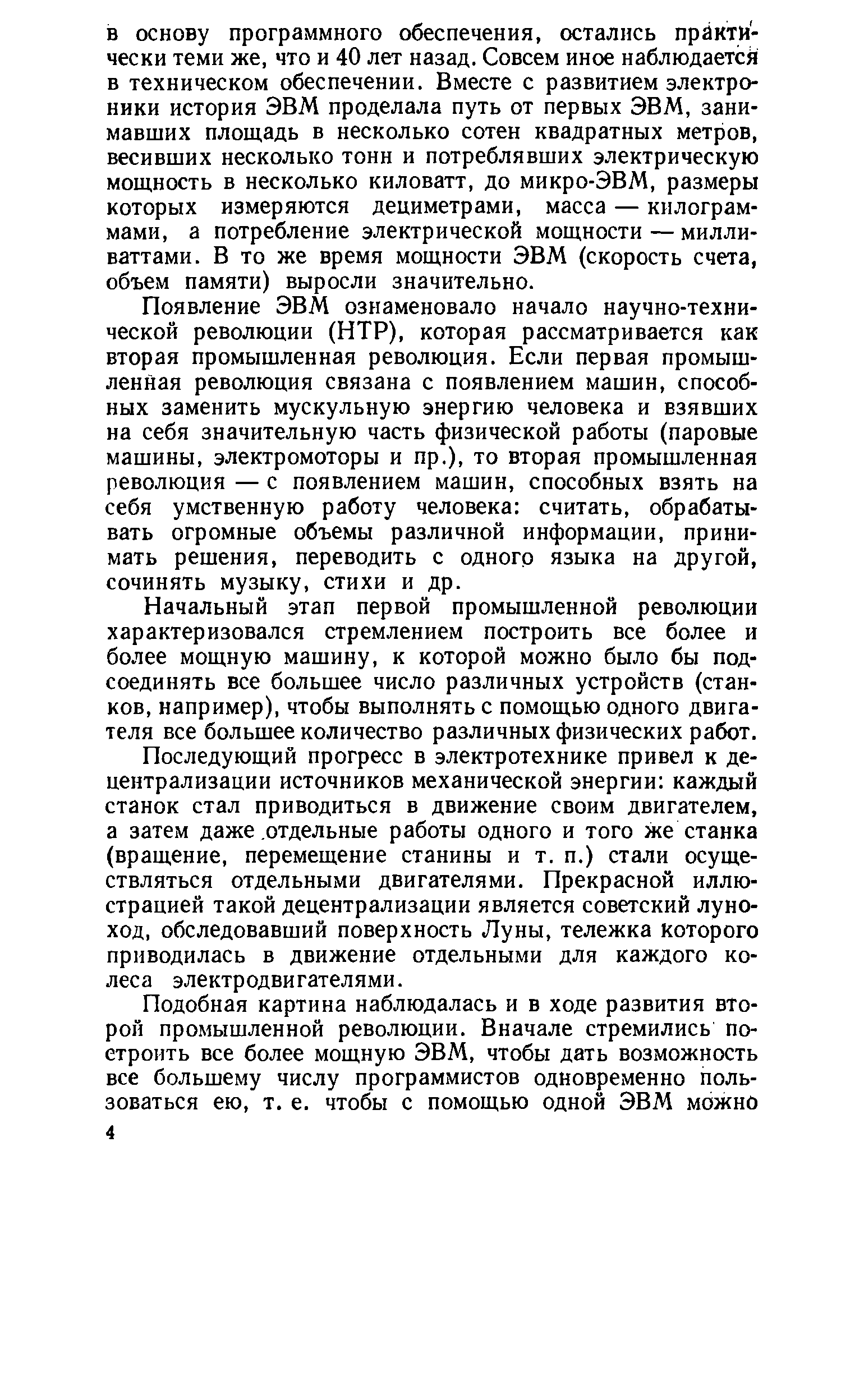 в основу программного обеспечения, остались практически теми же, что и 40 лет назад. Совсем иное наблюдается в техническом обеспечении. Вместе с развитием электроники история ЭВМ проделала путь от первых ЭВМ, занимавших площадь в несколько сотен квадратных метров, весивших несколько тонн и потреблявших электрическую мощность в несколько киловатт, до микро-ЭВМ, размеры которых измеряются дециметрами, масса — килограммами, а потребление электрической мощности — милливаттами. В то же время мощности ЭВМ (скорость счета, объем памяти) выросли значительно.

Появление ЭВМ ознаменовало начало научно-технической революции (НТР), которая рассматривается как вторая промышленная революция. Если первая промышленная революция связана с появлением машин, способных заменить мускульную энергию человека и взявших на себя значительную часть физической работы (паровые машины, электромоторы и пр.), то вторая промышленная революция — с появлением машин, способных взять на себя умственную работу человека: считать, обрабатывать огромные объемы различной информации, принимать решения, переводить с одного языка на другой, сочинять музыку, стихи и др.

Начальный этап первой промышленной революции характеризовался стремлением построить все более и более мощную машину, к которой можно было бы подсоединять все большее число различных устройств (станков, например), чтобы выполнять с помощью одного двигателя все большее количество различных физических работ.

Последующий прогресс в электротехнике привел к децентрализации источников механической энергии: каждый станок стал приводиться в движение своим двигателем, а затем даже отдельные работы одного и того же станка (вращение, перемещение станины и т. п.) стали осуществляться отдельными двигателями. Прекрасной иллюстрацией такой децентрализации является советский луноход, обследовавший поверхность Луны, тележка которого приводилась в движение отдельными для каждого колеса электродвигателями.

Подобная картина наблюдалась и в ходе развития второй промышленной революции. Вначале стремились построить все более мощную ЭВМ, чтобы дать возможность все большему числу программистов одновременно пользоваться ею, т. е. чтобы с помощью одной ЭВМ можно

4